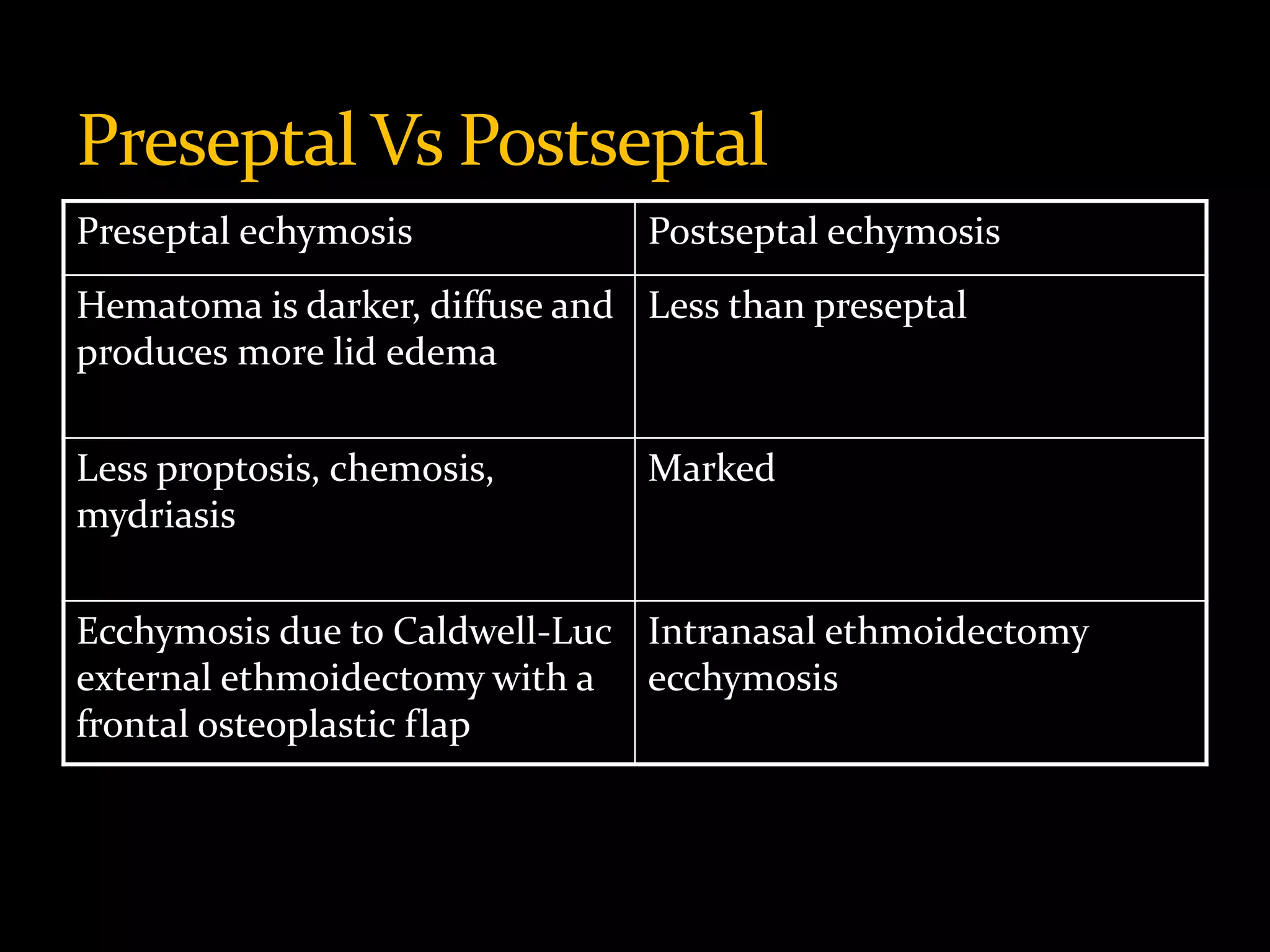 Preseptal Vs Postseptal

| Preseptal echymosis | Postseptal echymosis |
|---|---|
| Hematoma is darker, diffuse and produces more lid edema | Less than preseptal |
| Less proptosis, chemosis, mydriasis | Marked |
| Ecchymosis due to Caldwell-Luc external ethmoidectomy with a frontal osteoplastic flap | Intranasal ethmoidectomy ecchymosis |